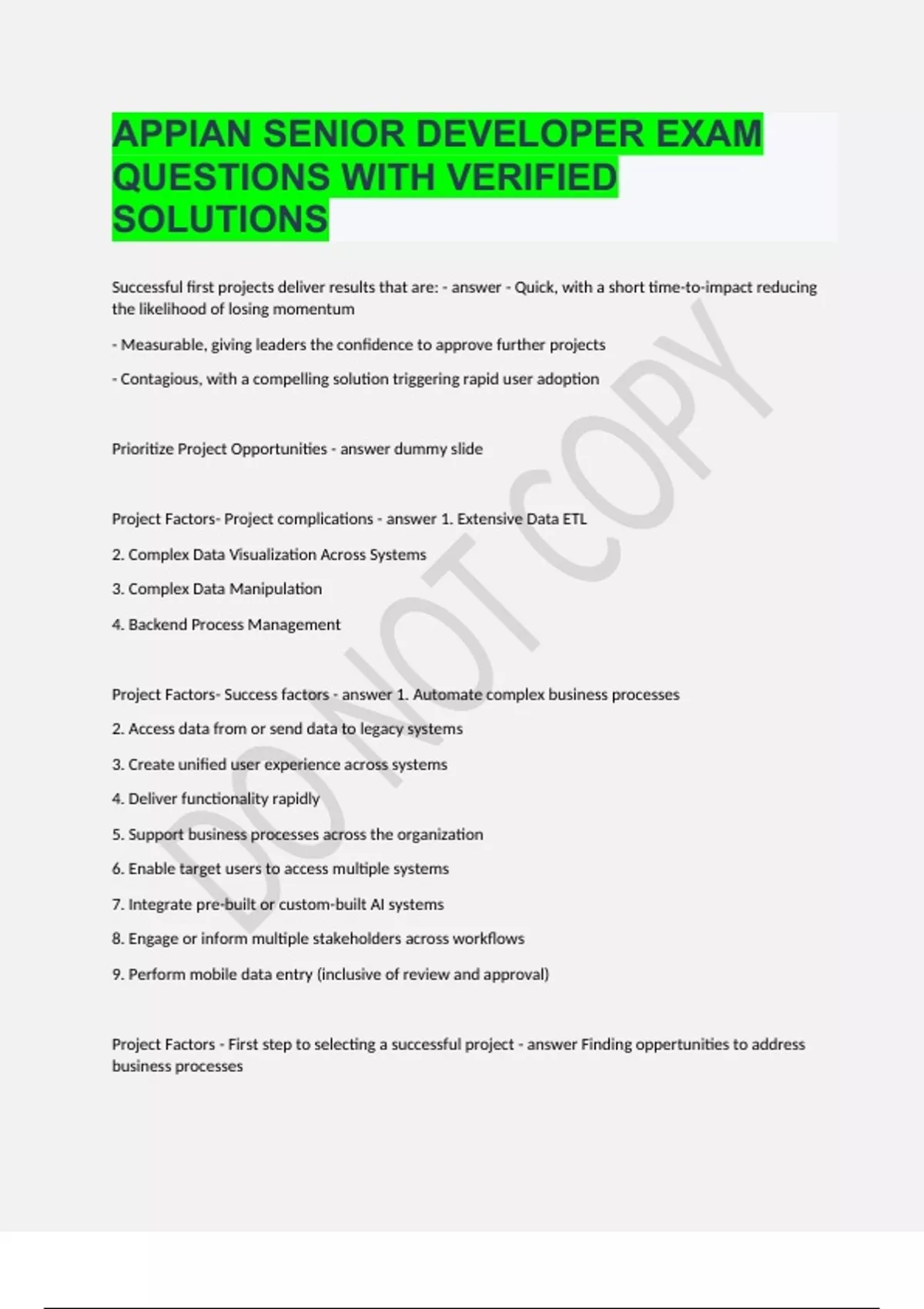 APPIAN SENIOR DEVELOPER EXAM QUESTIONS WITH VERIFIED SOLUTIONS

Successful first projects deliver results that are: - answer - Quick, with a short time-to-impact reducing the likelihood of losing momentum

- Measurable, giving leaders the confidence to approve further projects

- Contagious, with a compelling solution triggering rapid user adoption

Prioritize Project Opportunities - answer dummy slide

Project Factors- Project complications - answer 1. Extensive Data ETL

2. Complex Data Visualization Across Systems

3. Complex Data Manipulation

4. Backend Process Management

Project Factors- Success factors - answer 1. Automate complex business processes

2. Access data from or send data to legacy systems

3. Create unified user experience across systems

4. Deliver functionality rapidly

5. Support business processes across the organization

6. Enable target users to access multiple systems

7. Integrate pre-built or custom-built AI systems

8. Engage or inform multiple stakeholders across workflows

9. Perform mobile data entry (inclusive of review and approval)

Project Factors - First step to selecting a successful project - answer Finding oppertunities to address business processes

DO NOT COPY